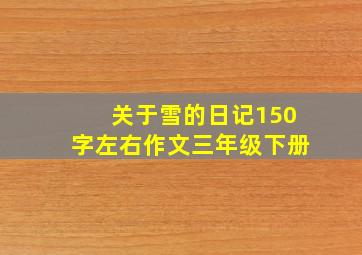 关于雪的日记150字左右作文三年级下册